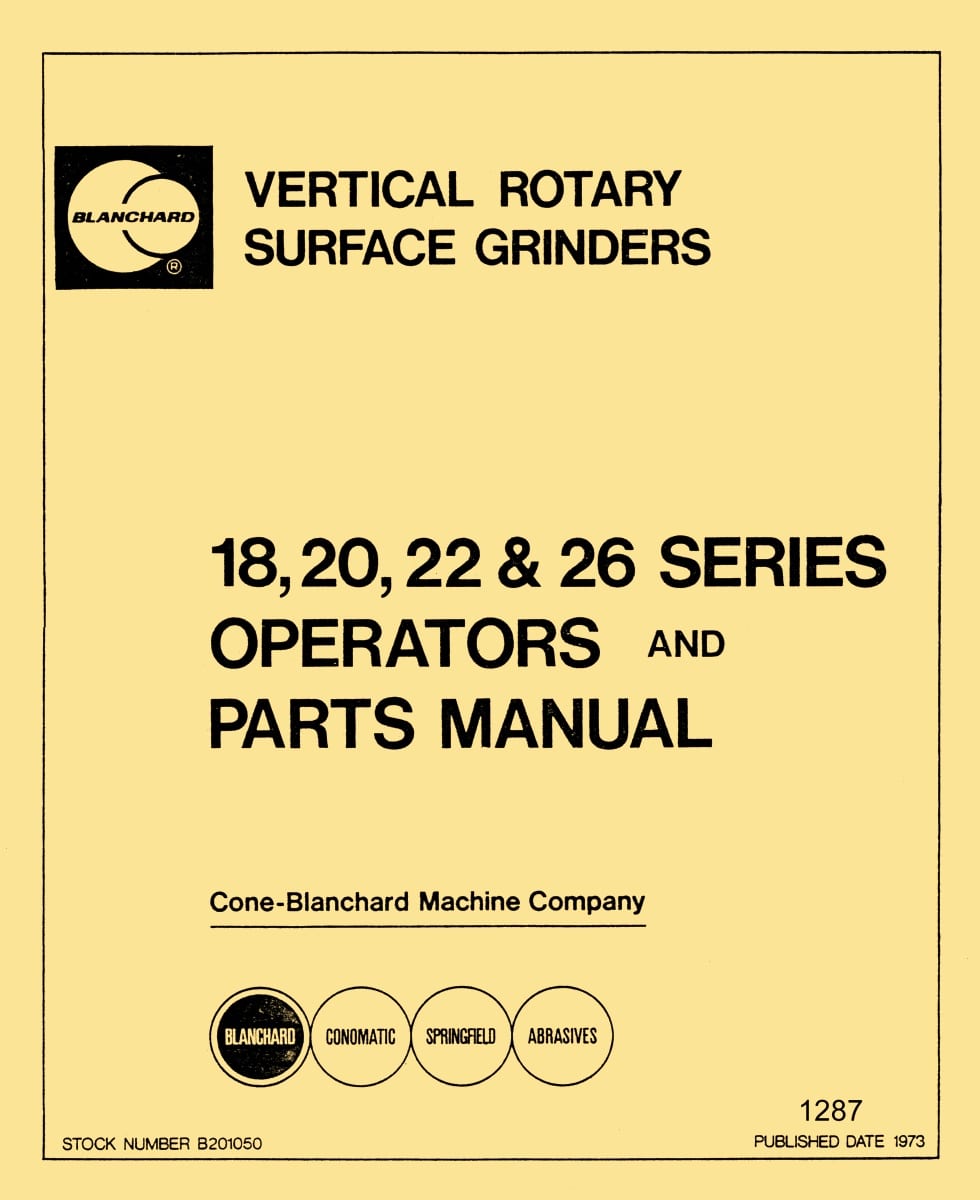 BLANCHARD ®

VERTICAL ROTARY SURFACE GRINDERS

18, 20, 22 & 26 SERIES
OPERATORS AND
PARTS MANUAL

Cone-Blanchard Machine Company

BLANCHARD CONOMATIC SPRINGFIELD ABRASIVES

1287

STOCK NUMBER B201050

PUBLISHED DATE 1973